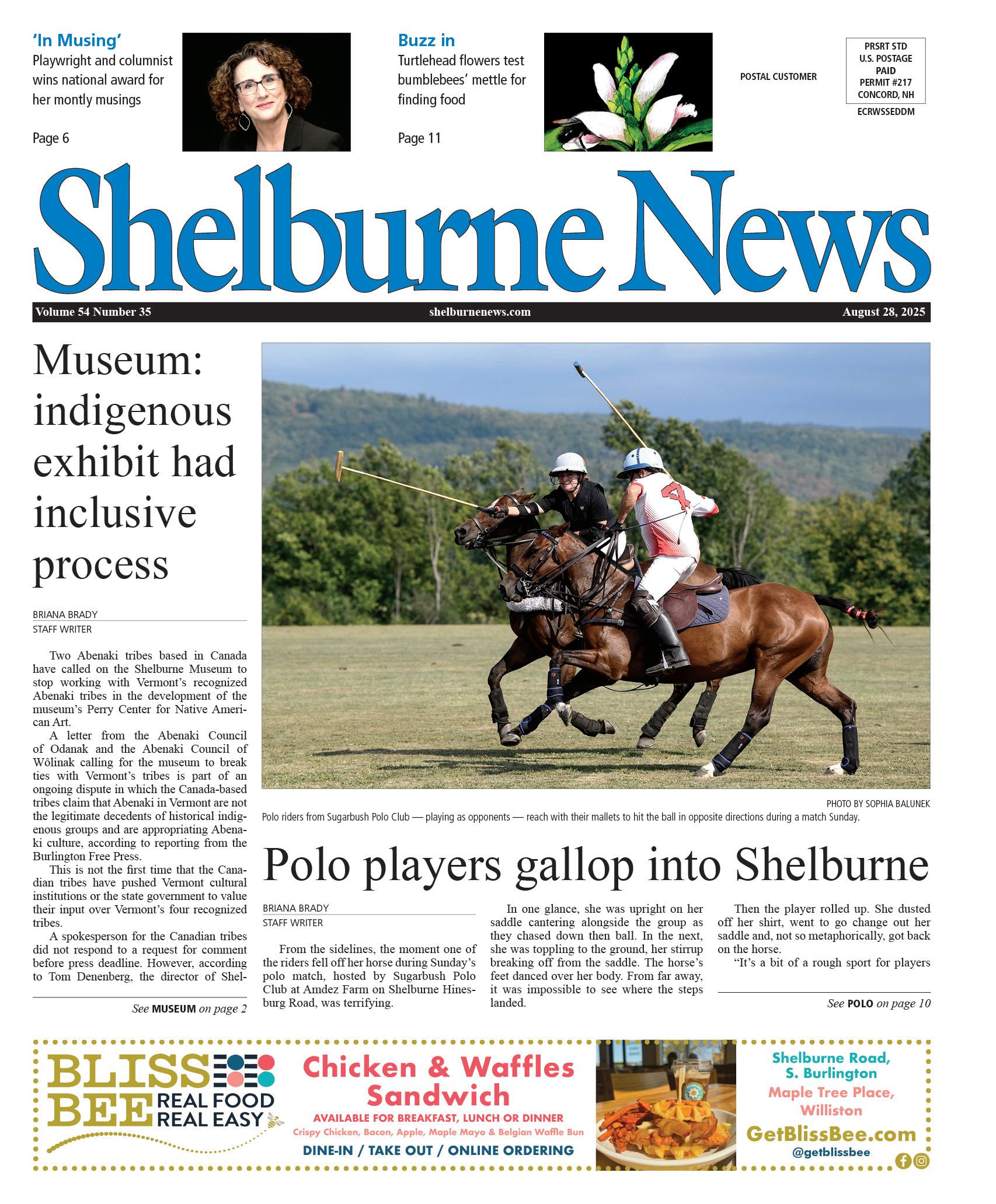 'In Musing'
Playwright and columnist wins national award for her montly musings

Page 6

Buzz in
Turtlehead flowers test bumblebees' mettle for finding food

Page 11

POSTAL CUSTOMER

PRSRT STD
U.S. POSTAGE
PAID
PERMIT #217
CONCORD, NH
ECRWSSEDDM

Shelburne News

Volume 54 Number 35 shelburnenews.com August 28, 2025

Museum: indigenous exhibit had inclusive process

BRIANA BRADY
STAFF WRITER

Two Abenaki tribes based in Canada have called on the Shelburne Museum to stop working with Vermont's recognized Abenaki tribes in the development of the museum's Perry Center for Native American Art.

A letter from the Abenaki Council of Odanak and the Abenaki Council of Wôlinak calling for the museum to break ties with Vermont's tribes is part of an ongoing dispute in which the Canada-based tribes claim that Abenaki in Vermont are not the legitimate decedents of historical indigenous groups and are appropriating Abenaki culture, according to reporting from the Burlington Free Press.

This is not the first time that the Canadian tribes have pushed Vermont cultural institutions or the state government to value their input over Vermont's four recognized tribes.

A spokesperson for the Canadian tribes did not respond to a request for comment before press deadline. However, according to Tom Denenberg, the director of Shel-

See MUSEUM on page 2

PHOTO BY SOPHIA BALUNEK
Polo riders from Sugarbush Polo Club — playing as opponents — reach with their mallets to hit the ball in opposite directions during a match Sunday.

Polo players gallop into Shelburne

BRIANA BRADY
STAFF WRITER

From the sidelines, the moment one of the riders fell off her horse during Sunday's polo match, hosted by Sugarbush Polo Club at Amdez Farm on Shelburne Hinesburg Road, was terrifying.

In one glance, she was upright on her saddle cantering alongside the group as they chased down then ball. In the next, she was toppling to the ground, her stirrup breaking off from the saddle. The horse's feet danced over her body. From far away, it was impossible to see where the steps landed.

Then the player rolled up. She dusted off her shirt, went to go change out her saddle and, not so metaphorically, got back on the horse.

"It's a bit of a rough sport for players

See POLO on page 10

BLISS BEE REAL FOOD REAL EASY

Chicken & Waffles Sandwich
AVAILABLE FOR BREAKFAST, LUNCH OR DINNER
Crispy Chicken, Bacon, Apple, Maple Mayo & Belgian Waffle Bun
DINE-IN / TAKE OUT / ONLINE ORDERING

Shelburne Road, S. Burlington
Maple Tree Place, Williston
GetBlissBee.com
@getblissbee